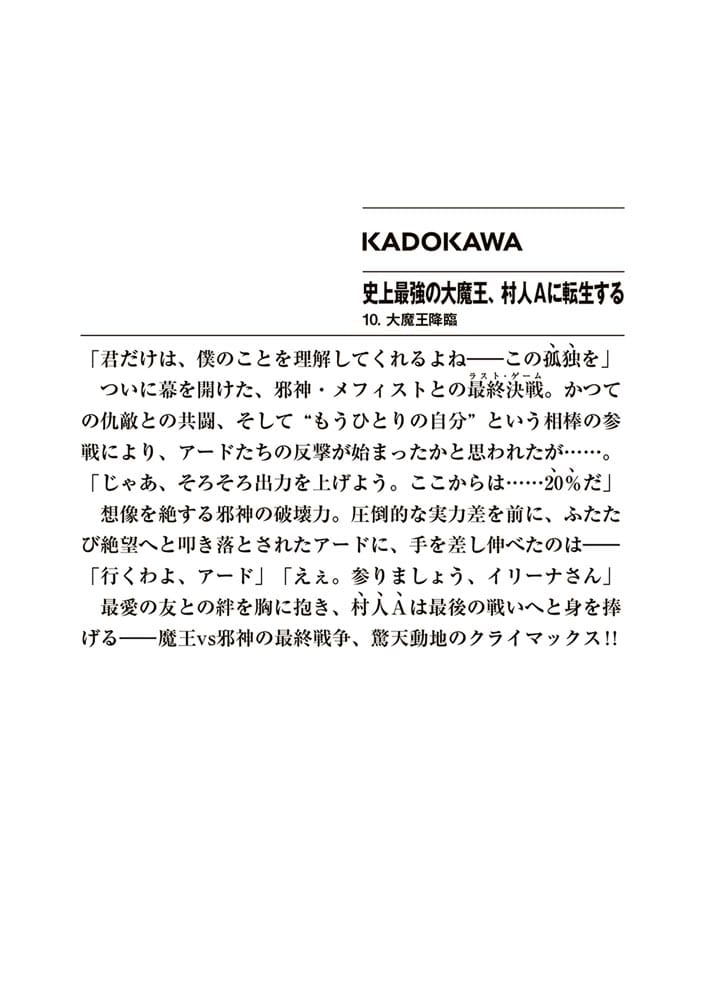 KADOKAWA

史上最強の大魔王、村人Aに転生する
10. 大魔王降臨

「君だけは、僕のことを理解してくれるよね――この孤独を」
ついに幕を開けた、邪神・メフィストとの最終決戦（ラスト・ゲーム）。かつての仇敵との共闘、そして“もうひとりの自分”という相棒の参戦により、アードたちの反撃が始まったかと思われたが……。
「じゃあ、そろそろ出力を上げよう。ここからは……20％だ」
想像を絶する邪神の破壊力。圧倒的な実力差を前に、ふたたび絶望へと叩き落とされたアードに、手を差し伸べたのは――
「行くわよ、アード」「ええ。参りましょう、イリーナさん」
最愛の友との絆を胸に抱き、村人Aは最後の戦いへと身を捧げる――魔王vs邪神の最終戦争、驚天動地のクライマックス!!